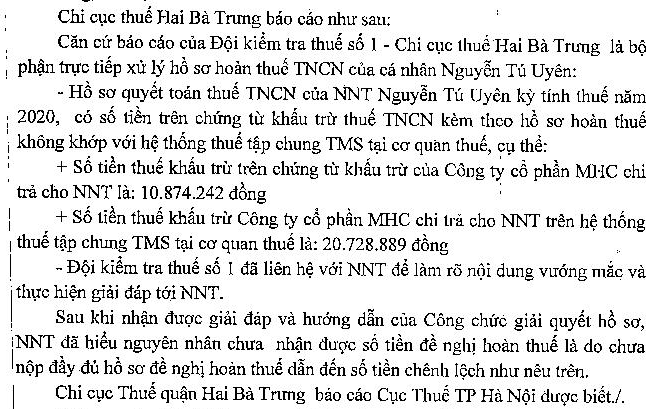 Chi cục thuế Hai Bà Trưng báo cáo như sau:

Căn cứ báo cáo của Đội kiểm tra thuế số 1 - Chi cục thuế Hai Bà Trưng là bộ phận trực tiếp xử lý hồ sơ hoàn thuế TNCN của cá nhân Nguyễn Tú Uyên:

- Hồ sơ quyết toán thuế TNCN của NNT Nguyễn Tú Uyên kỳ tính thuế năm 2020, có số tiền trên chứng từ khấu trừ thuế TNCN kèm theo hồ sơ hoàn thuế không khớp với hệ thống thuế tập chung TMS tại cơ quan thuế, cụ thể:

+ Số tiền thuế khấu trừ trên chứng từ khấu trừ của Công ty cổ phần MHC chi trả cho NNT là: 10.874.242 đồng

+ Số tiền thuế khấu trừ Công ty cổ phần MHC chi trả cho NNT trên hệ thống thuế tập chung TMS tại cơ quan thuế là: 20.728.889 đồng

- Đội kiểm tra thuế số 1 đã liên hệ với NNT để làm rõ nội dung vướng mắc và thực hiện giải đáp tới NNT.

Sau khi nhận được giải đáp và hướng dẫn của Công chức giải quyết hồ sơ, NNT đã hiểu nguyên nhân chưa nhận được số tiền đề nghị hoàn thuế là do chưa nộp đầy đủ hồ sơ đề nghị hoàn thuế dẫn đến số tiền chênh lệch như nêu trên.

Chi cục Thuế quận Hai Bà Trưng báo cáo Cục Thuế TP Hà Nội được biết./.